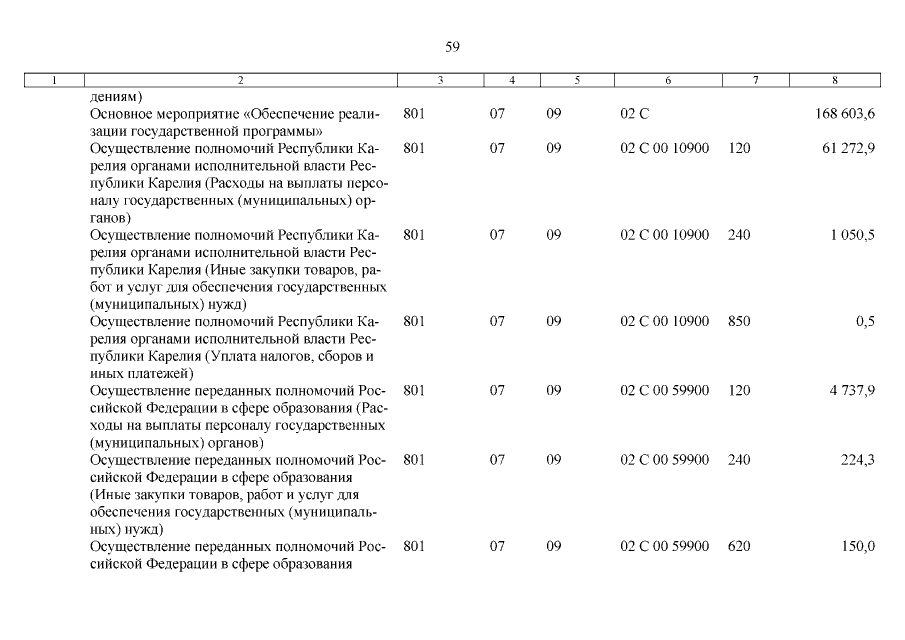 59

| 1 | 2 | 3 | 4 | 5 | 6 | 7 | 8 |
|---|---|---|---|---|---|---|---|
| | дениям) | | | | | | |
| | Основное мероприятие «Обеспечение реализации государственной программы» | 801 | 07 | 09 | 02 С | | 168 603,6 |
| | Осуществление полномочий Республики Карелия органами исполнительной власти Республики Карелия (Расходы на выплаты персоналу государственных (муниципальных) органов) | 801 | 07 | 09 | 02 С 00 10900 | 120 | 61 272,9 |
| | Осуществление полномочий Республики Карелия органами исполнительной власти Республики Карелия (Иные закупки товаров, работ и услуг для обеспечения государственных (муниципальных) нужд) | 801 | 07 | 09 | 02 С 00 10900 | 240 | 1 050,5 |
| | Осуществление полномочий Республики Карелия органами исполнительной власти Республики Карелия (Уплата налогов, сборов и иных платежей) | 801 | 07 | 09 | 02 С 00 10900 | 850 | 0,5 |
| | Осуществление переданных полномочий Российской Федерации в сфере образования (Расходы на выплаты персоналу государственных (муниципальных) органов) | 801 | 07 | 09 | 02 С 00 59900 | 120 | 4 737,9 |
| | Осуществление переданных полномочий Российской Федерации в сфере образования (Иные закупки товаров, работ и услуг для обеспечения государственных (муниципальных) нужд) | 801 | 07 | 09 | 02 С 00 59900 | 240 | 224,3 |
| | Осуществление переданных полномочий Российской Федерации в сфере образования | 801 | 07 | 09 | 02 С 00 59900 | 620 | 150,0 |